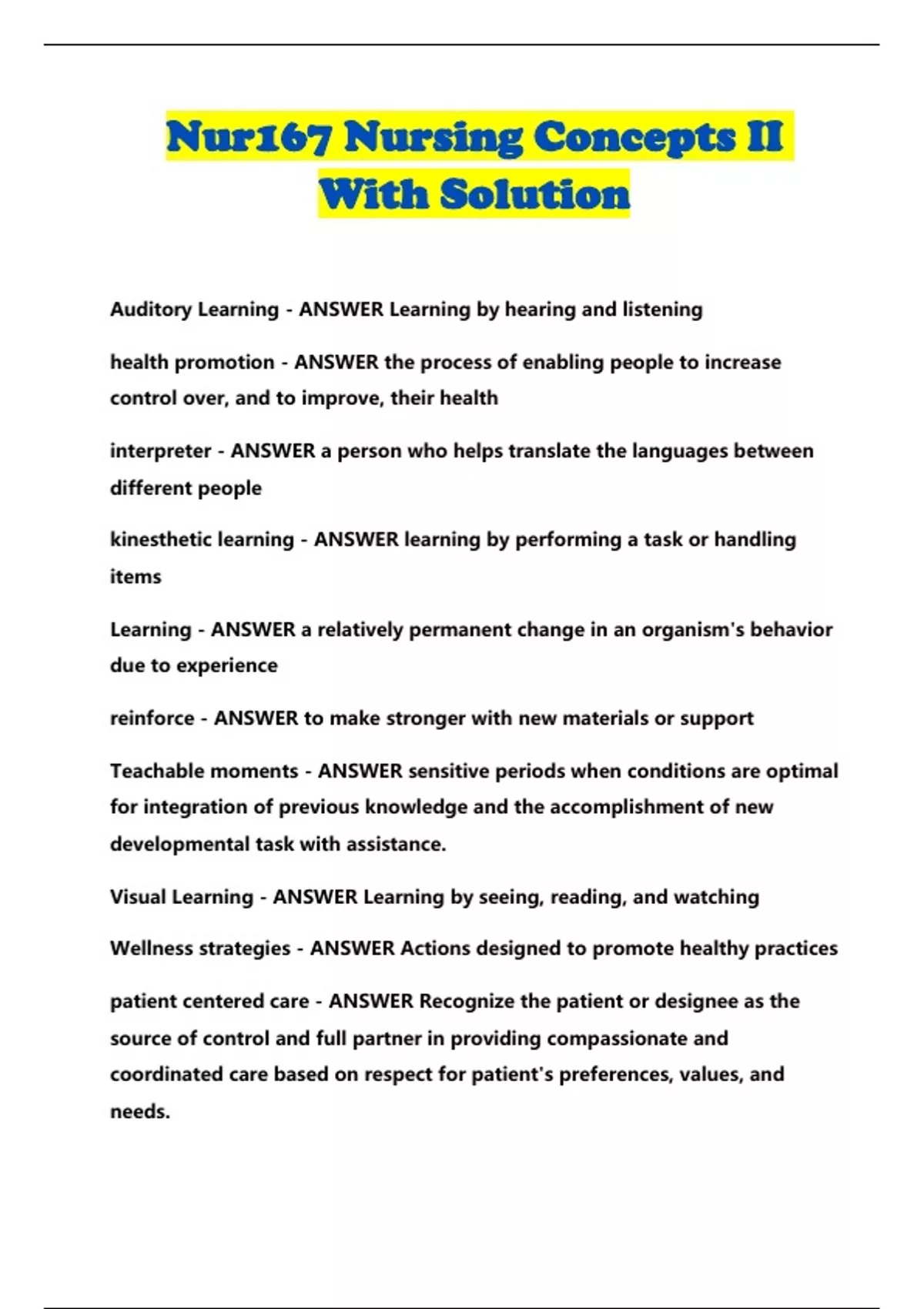 Nur167 Nursing Concepts II With Solution

Auditory Learning - ANSWER Learning by hearing and listening

health promotion - ANSWER the process of enabling people to increase control over, and to improve, their health

interpreter - ANSWER a person who helps translate the languages between different people

kinesthetic learning - ANSWER learning by performing a task or handling items

Learning - ANSWER a relatively permanent change in an organism's behavior due to experience

reinforce - ANSWER to make stronger with new materials or support

Teachable moments - ANSWER sensitive periods when conditions are optimal for integration of previous knowledge and the accomplishment of new developmental task with assistance.

Visual Learning - ANSWER Learning by seeing, reading, and watching

Wellness strategies - ANSWER Actions designed to promote healthy practices

patient centered care - ANSWER Recognize the patient or designee as the source of control and full partner in providing compassionate and coordinated care based on respect for patient's preferences, values, and needs.